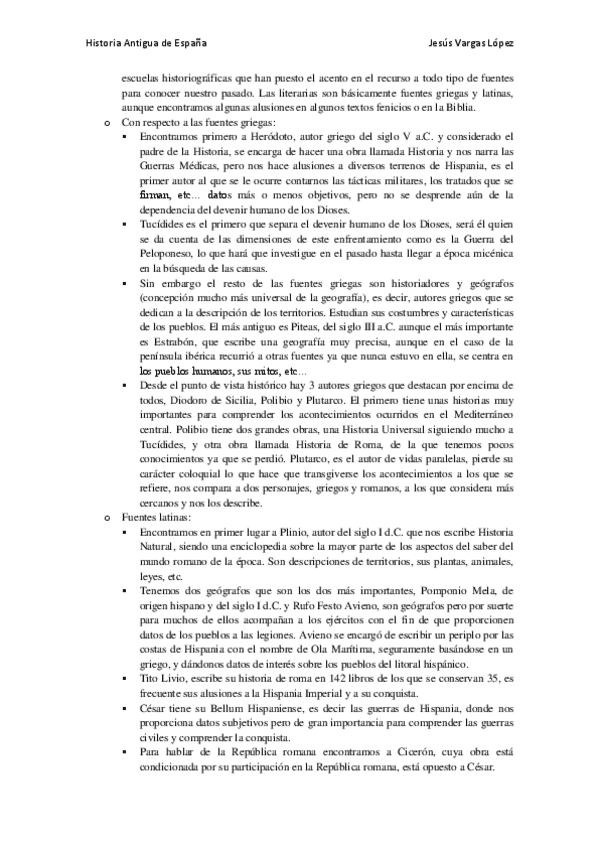 Historia Antigua de España

Jesús Vargas López

escuelas historiográficas que han puesto el acento en el recurso a todo tipo de fuentes para conocer nuestro pasado. Las literarias son básicamente fuentes griegas y latinas, aunque encontramos algunas alusiones en algunos textos fenicios o en la Biblia.

o Con respecto a las fuentes griegas:

▪ Encontramos primero a Heródoto, autor griego del siglo V a.C. y considerado el padre de la Historia, se encarga de hacer una obra llamada Historia y nos narra las Guerras Médicas, pero nos hace alusiones a diversos terrenos de Hispania, es el primer autor al que se le ocurre contarnos las tácticas militares, los tratados que se firman, etc… datos más o menos objetivos, pero no se desprende aún de la dependencia del devenir humano de los Dioses.

▪ Tucídides es el primero que separa el devenir humano de los Dioses, será él quien se da cuenta de las dimensiones de este enfrentamiento como es la Guerra del Peloponeso, lo que hará que investigue en el pasado hasta llegar a época micénica en la búsqueda de las causas.

▪ Sin embargo el resto de las fuentes griegas son historiadores y geógrafos (concepción mucho más universal de la geografía), es decir, autores griegos que se dedican a la descripción de los territorios. Estudian sus costumbres y características de los pueblos. El más antiguo es Piteas, del siglo III a.C. aunque el más importante es Estrabón, que escribe una geografía muy precisa, aunque en el caso de la península ibérica recurrió a otras fuentes ya que nunca estuvo en ella, se centra en los pueblos humanos, sus mitos, etc…

▪ Desde el punto de vista histórico hay 3 autores griegos que destacan por encima de todos, Diodoro de Sicilia, Polibio y Plutarco. El primero tiene unas historias muy importantes para comprender los acontecimientos ocurridos en el Mediterráneo central. Polibio tiene dos grandes obras, una Historia Universal siguiendo mucho a Tucídides, y otra obra llamada Historia de Roma, de la que tenemos pocos conocimientos ya que se perdió. Plutarco, es el autor de vidas paralelas, pierde su carácter coloquial lo que hace que transgiverse los acontecimientos a los que se refiere, nos compara a dos personajes, griegos y romanos, a los que considera más cercanos y nos los describe.

o Fuentes latinas:

▪ Encontramos en primer lugar a Plinio, autor del siglo I d.C. que nos escribe Historia Natural, siendo una enciclopedia sobre la mayor parte de los aspectos del saber del mundo romano de la época. Son descripciones de territorios, sus plantas, animales, leyes, etc.

▪ Tenemos dos geógrafos que son los dos más importantes, Pomponio Mela, de origen hispano y del siglo I d.C. y Rufo Festo Avieno, son geógrafos pero por suerte para muchos de ellos acompañan a los ejércitos con el fin de que proporcionen datos de los pueblos a las legiones. Avieno se encargó de escribir un periplo por las costas de Hispania con el nombre de Ola Marítima, seguramente basándose en un griego, y dándonos datos de interés sobre los pueblos del litoral hispánico.

▪ Tito Livio, escribe su historia de roma en 142 libros de los que se conservan 35, es frecuente sus alusiones a la Hispania Imperial y a su conquista.

▪ César tiene su Bellum Hispaniense, es decir las guerras de Hispania, donde nos proporciona datos subjetivos pero de gran importancia para comprender las guerras civiles y comprender la conquista.

▪ Para hablar de la República romana encontramos a Cicerón, cuya obra está condicionada por su participación en la República romana, está opuesto a César.